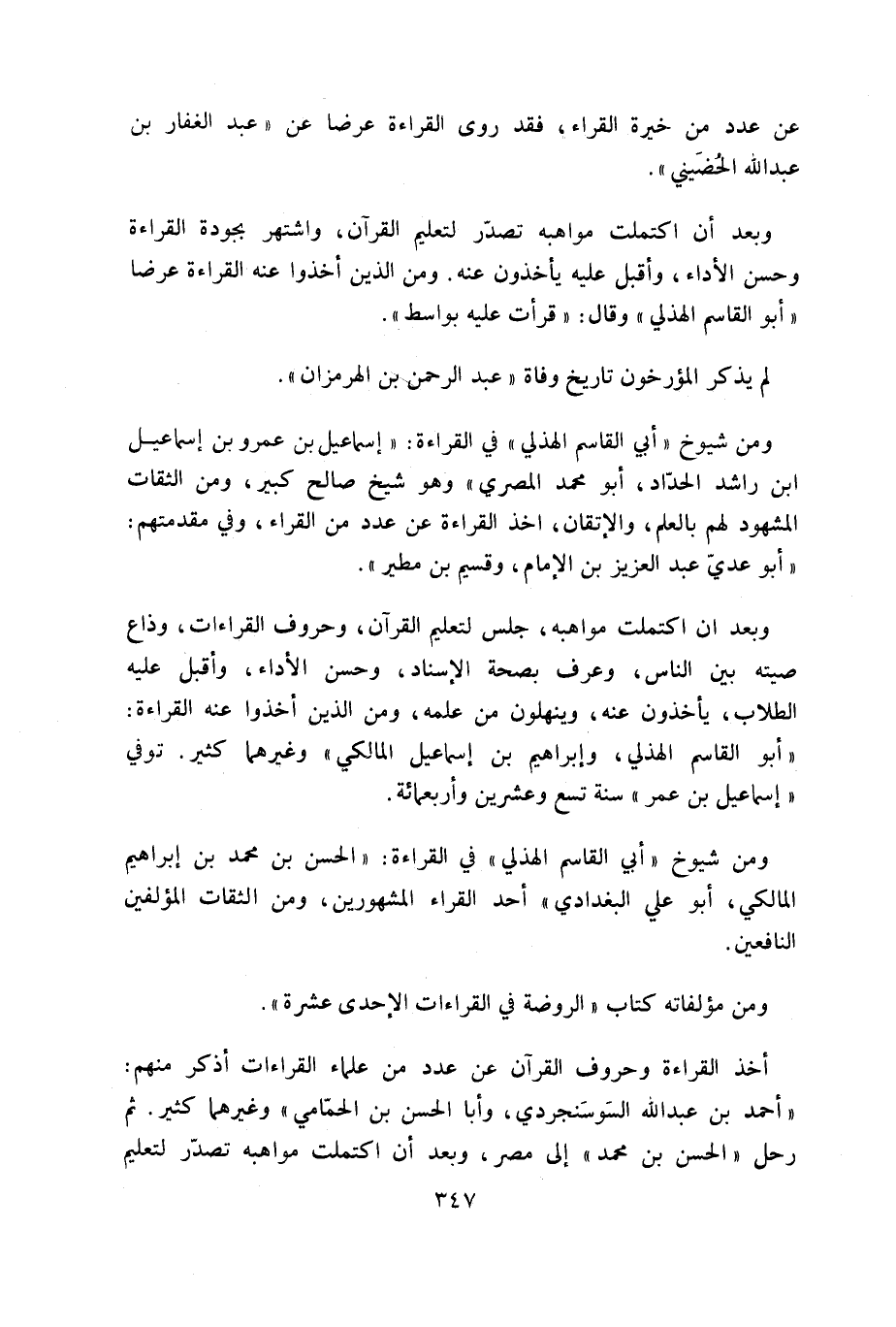 عن عدد من خيرة القراء، فقد روى القراءة عرضا عن «عبد الغفار بن عبدالله الحُضَيني».

وبعد أن اكتملت مواهبه تصدّر لتعليم القرآن، واشتهر بجودة القراءة وحسن الأداء، وأقبل عليه يأخذون عنه. ومن الذين أخذوا عنه القراءة عرضا «أبو القاسم الهذلي» وقال: «قرأت عليه بواسط».

لم يذكر المؤرخون تاريخ وفاة «عبد الرحمن بن الهرمزان».

ومن شيوخ «أبي القاسم الهذلي» في القراءة: «إسماعيل بن عمرو بن إسماعيل ابن راشد الحدّاد، أبو محمد المصري» وهو شيخ صالح كبير، ومن الثقات المشهود لهم بالعلم، والإتقان، اخذ القراءة عن عدد من القراء، وفي مقدمتهم: «أبو عديّ عبد العزيز بن الإمام، وقسيم بن مطير».

وبعد ان اكتملت مواهبه، جلس لتعليم القرآن، وحروف القراءات، وذاع صيته بين الناس، وعرف بصحة الإسناد، وحسن الأداء، وأقبل عليه الطلاب، يأخذون عنه، وينهلون من علمه، ومن الذين أخذوا عنه القراءة: «أبو القاسم الهذلي، وإبراهيم بن إسماعيل المالكي» وغيرهما كثير. توفي «إسماعيل بن عمر» سنة تسع وعشرين وأربعمائة.

ومن شيوخ «أبي القاسم الهذلي» في القراءة: «الحسن بن محمد بن إبراهيم المالكي، أبو علي البغدادي» أحد القراء المشهورين، ومن الثقات المؤلفين النافعين.

ومن مؤلفاته كتاب «الروضة في القراءات الإحدى عشرة».

أخذ القراءة وحروف القرآن عن عدد من علماء القراءات أذكر منهم: «أحمد بن عبدالله السَوسَنجردي، وأبا الحسن بن الحمّامي» وغيرهما كثير. ثم رحل «الحسن بن محمد» إلى مصر، وبعد أن اكتملت مواهبه تصدّر لتعليم

٣٤٧